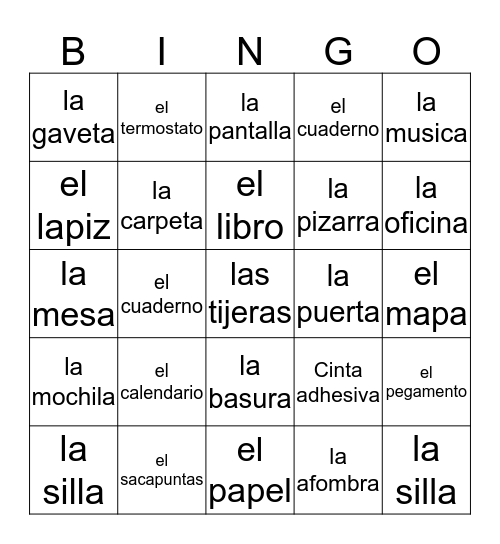 | B | I | N | G | O |
|---|---|---|---|---|
| la gaveta | el termostato | la pantalla | el cuaderno | la musica |
| el lapiz | la carpeta | el libro | la pizarra | la oficina |
| la mesa | el cuaderno | las tijeras | la puerta | el mapa |
| la mochila | el calendario | la basura | Cinta adhesiva | el pegamento |
| la silla | el sacapuntas | el papel | la afombra | la silla |